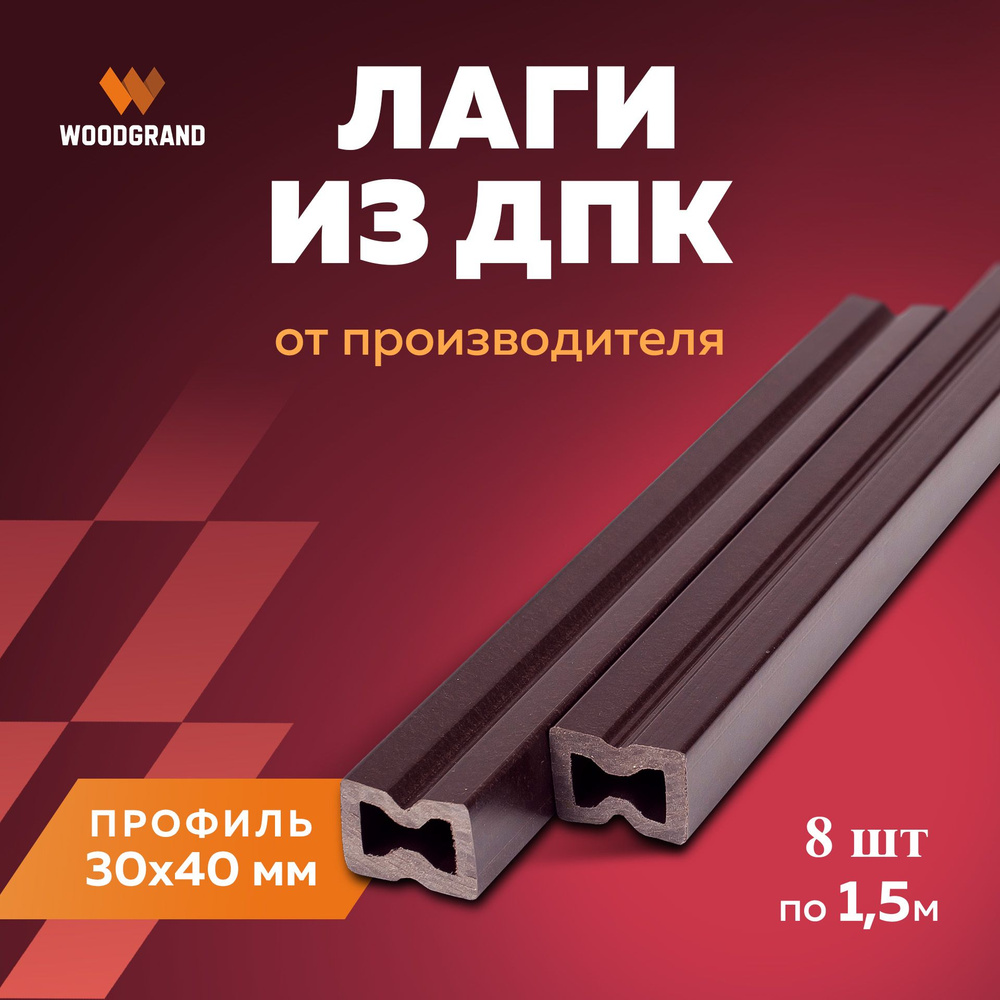 WOODGRAND

ЛАГИ ИЗ ДПК

от производителя

ПРОФИЛЬ 30х40 мм

8 шт
по 1,5м